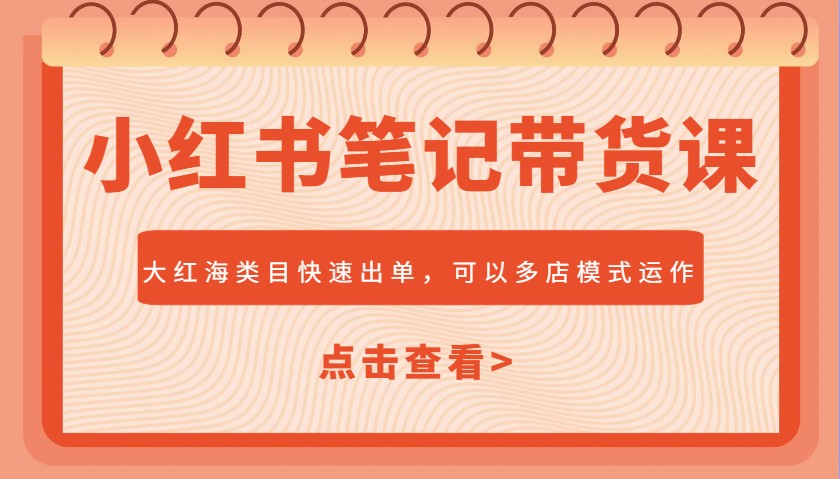 小红书笔记带货课

大红海类目快速出单，可以多店模式运作

点击查看>